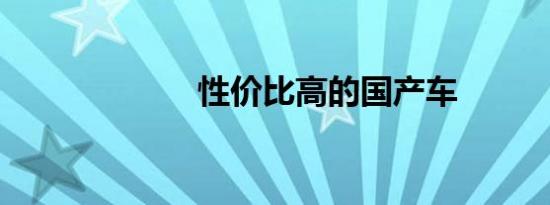 性价比高的国产车